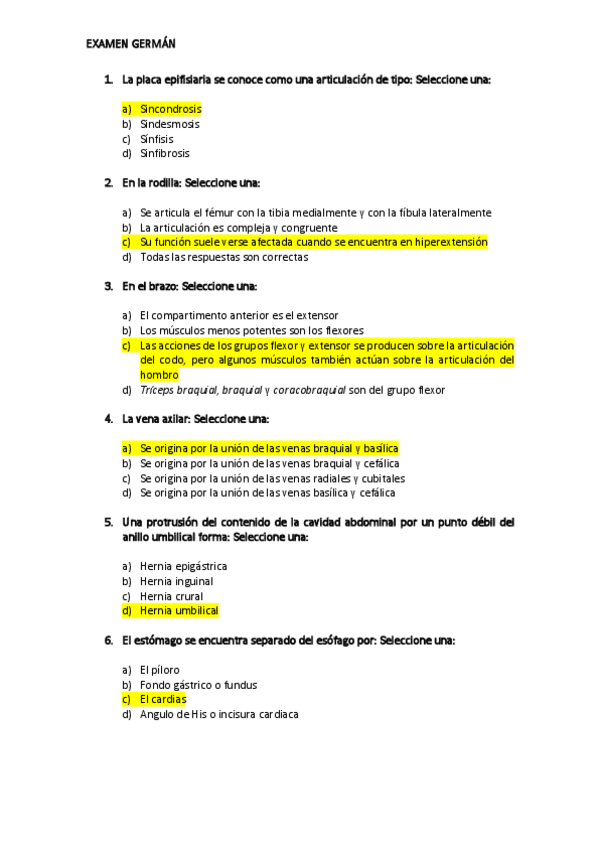 EXAMEN GERMÁN

1. La placa epifisiaria se conoce como una articulación de tipo: Seleccione una:

a) Sincondrosis
b) Sindesmosis
c) Sínfisis
d) Sinfibrosis

2. En la rodilla: Seleccione una:

a) Se articula el fémur con la tibia medialmente y con la fíbula lateralmente
b) La articulación es compleja y congruente
c) Su función suele verse afectada cuando se encuentra en hiperextensión
d) Todas las respuestas son correctas

3. En el brazo: Seleccione una:

a) El compartimento anterior es el extensor
b) Los músculos menos potentes son los flexores
c) Las acciones de los grupos flexor y extensor se producen sobre la articulación del codo, pero algunos músculos también actúan sobre la articulación del hombro
d) Tríceps braquial, braquial y coracobraquial son del grupo flexor

4. La vena axilar: Seleccione una:

a) Se origina por la unión de las venas braquial y basílica
b) Se origina por la unión de las venas braquial y cefálica
c) Se origina por la unión de las venas radiales y cubitales
d) Se origina por la unión de las venas basílica y cefálica

5. Una protrusión del contenido de la cavidad abdominal por un punto débil del anillo umbilical forma: Seleccione una:

a) Hernia epigástrica
b) Hernia inguinal
c) Hernia crural
d) Hernia umbilical

6. El estómago se encuentra separado del esófago por: Seleccione una:

a) El píloro
b) Fondo gástrico o fundus
c) El cardias
d) Angulo de His o incisura cardiaca